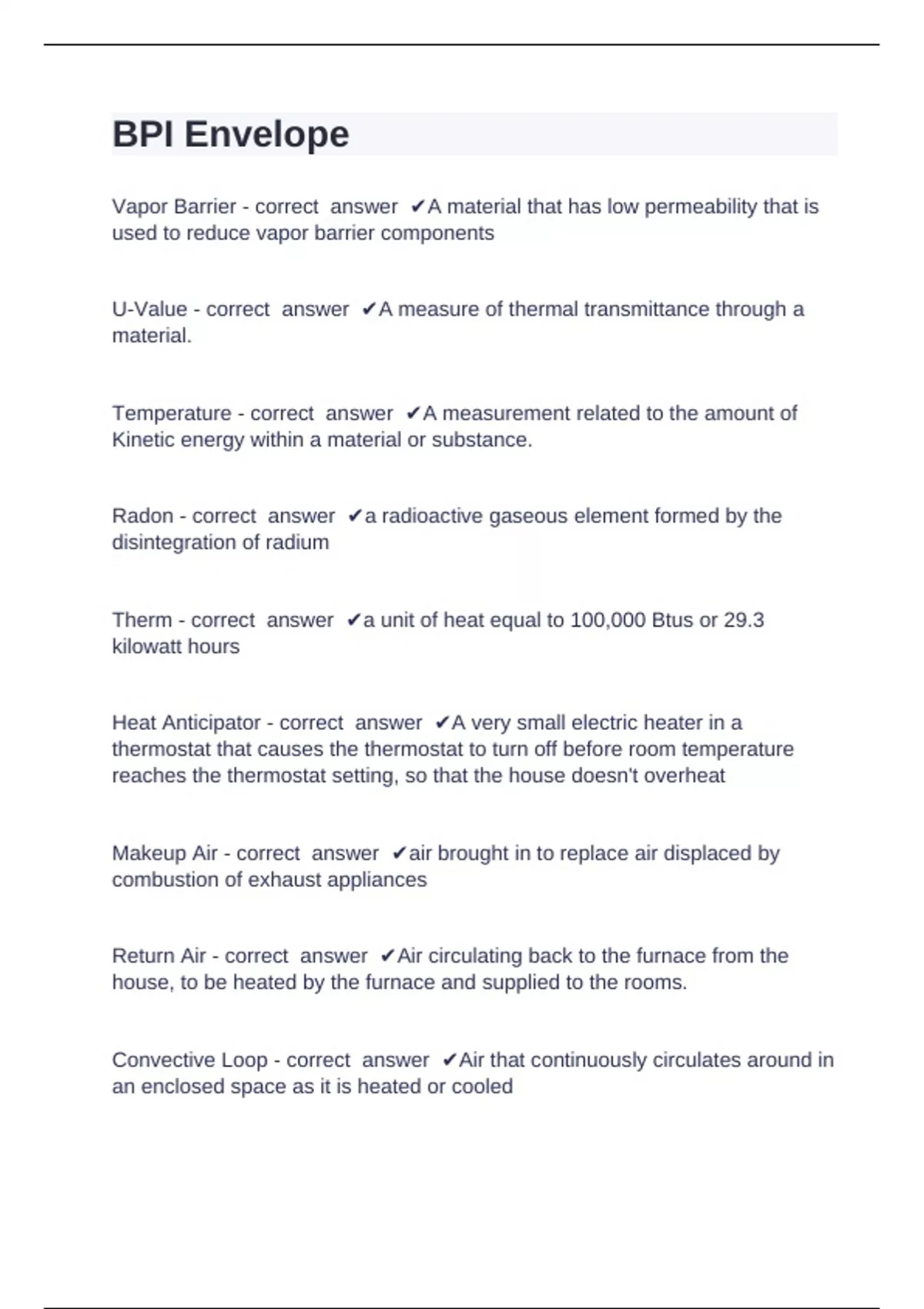 BPI Envelope

Vapor Barrier - correct answer ✔A material that has low permeability that is used to reduce vapor barrier components

U-Value - correct answer ✔A measure of thermal transmittance through a material.

Temperature - correct answer ✔A measurement related to the amount of Kinetic energy within a material or substance.

Radon - correct answer ✔a radioactive gaseous element formed by the disintegration of radium

Therm - correct answer ✔a unit of heat equal to 100,000 Btus or 29.3 kilowatt hours

Heat Anticipator - correct answer ✔A very small electric heater in a thermostat that causes the thermostat to turn off before room temperature reaches the thermostat setting, so that the house doesn't overheat

Makeup Air - correct answer ✔air brought in to replace air displaced by combustion of exhaust appliances

Return Air - correct answer ✔Air circulating back to the furnace from the house, to be heated by the furnace and supplied to the rooms.

Convective Loop - correct answer ✔Air that continuously circulates around in an enclosed space as it is heated or cooled